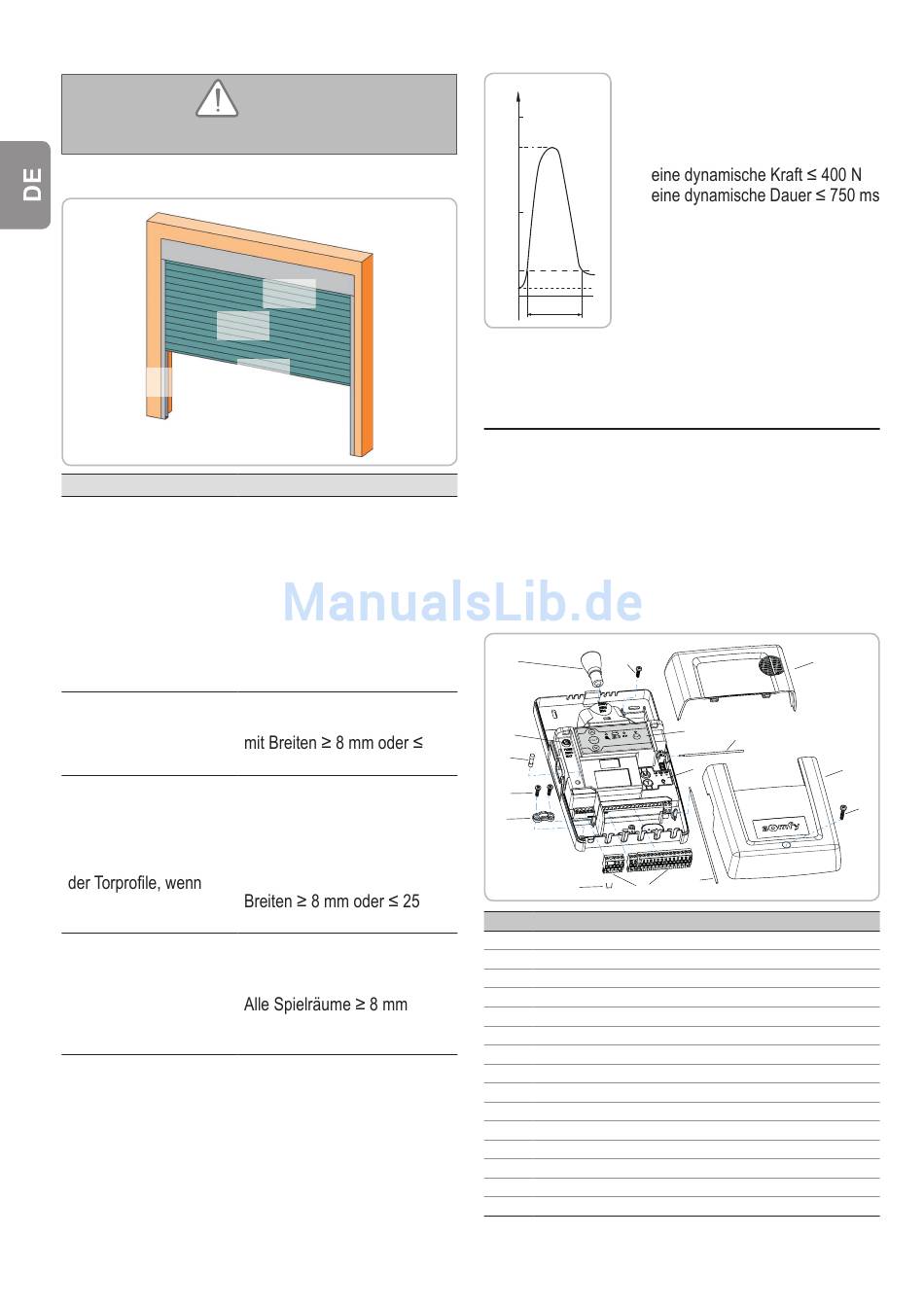 DE

eine dynamische Kraft ≤ 400 N
eine dynamische Dauer ≤ 750 ms

ManualsLib.de

mit Breiten ≥ 8 mm oder ≤

der Torprofile, wenn

Breiten ≥ 8 mm oder ≤ 25

Alle Spielräume ≥ 8 mm

somfy